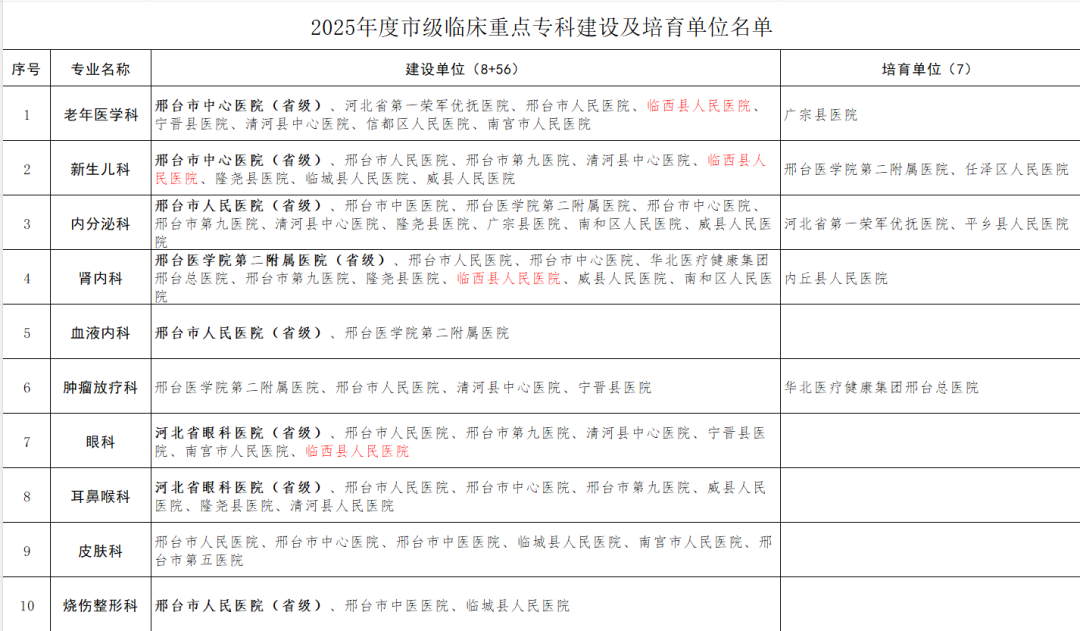 2025年度市级临床重点专科建设及培育单位名单

| 序号 | 专业名称 | 建设单位（8+56） | 培育单位（7） |
|---|---|---|---|
| 1 | 老年医学科 | 邢台市中心医院（省级）、河北省第一荣军优抚医院、邢台市人民医院、临西县人民医院、宁晋县医院、清河县中心医院、信都区人民医院、南宫市人民医院 | 广宗县医院 |
| 2 | 新生儿科 | 邢台市中心医院（省级）、邢台市人民医院、邢台市第九医院、清河县中心医院、临西县人民医院、隆尧县医院、临城县人民医院、威县人民医院 | 邢台医学院第二附属医院、任泽区人民医院 |
| 3 | 内分泌科 | 邢台市人民医院（省级）、邢台市中医医院、邢台医学院第二附属医院、邢台市中心医院、邢台市第九医院、清河县中心医院、隆尧县医院、广宗县医院、南和区人民医院、威县人民医院 | 河北省第一荣军优抚医院、平乡县人民医院 |
| 4 | 肾内科 | 邢台医学院第二附属医院（省级）、邢台市人民医院、邢台市中心医院、华北医疗健康集团邢台总医院、邢台市第九医院、隆尧县医院、临西县人民医院、威县人民医院、南和区人民医院 | 内丘县人民医院 |
| 5 | 血液内科 | 邢台市人民医院（省级）、邢台医学院第二附属医院 | |
| 6 | 肿瘤放疗科 | 邢台医学院第二附属医院、邢台市人民医院、清河县中心医院、宁晋县医院 | 华北医疗健康集团邢台总医院 |
| 7 | 眼科 | 河北省眼科医院（省级）、邢台市人民医院、邢台市第九医院、清河县中心医院、宁晋县医院、南宫市人民医院、临西县人民医院 | |
| 8 | 耳鼻喉科 | 河北省眼科医院（省级）、邢台市人民医院、邢台市中心医院、邢台市第九医院、威县人民医院、隆尧县医院、清河县人民医院 | |
| 9 | 皮肤科 | 邢台市人民医院、邢台市中心医院、邢台市中医医院、临城县人民医院、南宫市人民医院、邢台市第五医院 | |
| 10 | 烧伤整形科 | 邢台市人民医院（省级）、邢台市中医医院、临城县人民医院 | |